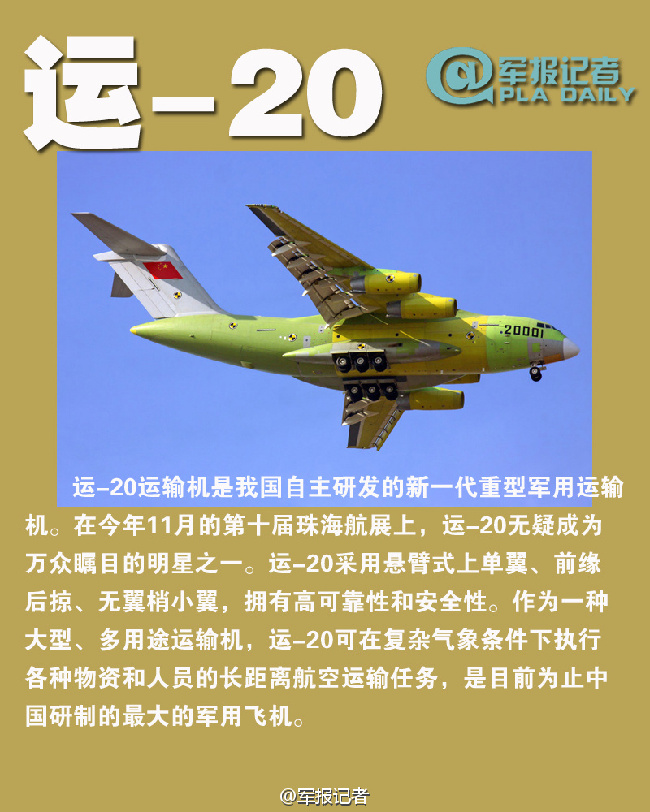 运-20

@军报记者
PLA DAILY

20001

运-20运输机是我国自主研发的新一代重型军用运输机。在今年11月的第十届珠海航展上，运-20无疑成为万众瞩目的明星之一。运-20采用悬臂式上单翼、前缘后掠、无翼梢小翼，拥有高可靠性和安全性。作为一种大型、多用途运输机，运-20可在复杂气象条件下执行各种物资和人员的长距离航空运输任务，是目前为止中国研制的最大的军用飞机。

@军报记者